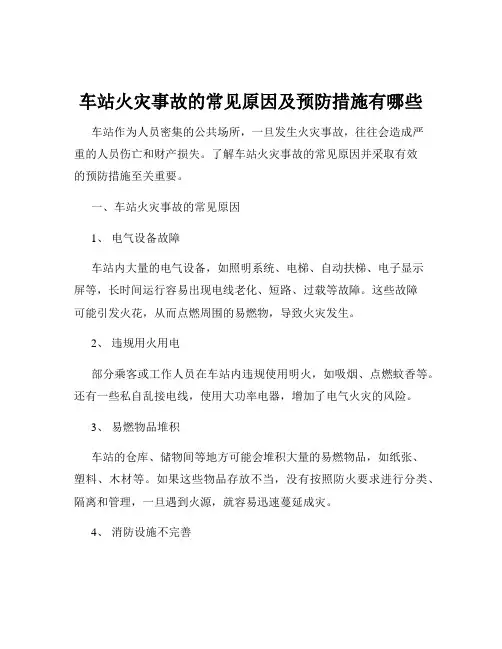 车站火灾事故的常见原因及预防措施有哪些

车站作为人员密集的公共场所，一旦发生火灾事故，往往会造成严重的人员伤亡和财产损失。了解车站火灾事故的常见原因并采取有效的预防措施至关重要。

一、车站火灾事故的常见原因

1、 电气设备故障

车站内大量的电气设备，如照明系统、电梯、自动扶梯、电子显示屏等，长时间运行容易出现电线老化、短路、过载等故障。这些故障可能引发火花，从而点燃周围的易燃物，导致火灾发生。

2、 违规用火用电

部分乘客或工作人员在车站内违规使用明火，如吸烟、点燃蚊香等。还有一些私自乱接电线，使用大功率电器，增加了电气火灾的风险。

3、 易燃物品堆积

车站的仓库、储物间等地方可能会堆积大量的易燃物品，如纸张、塑料、木材等。如果这些物品存放不当，没有按照防火要求进行分类、隔离和管理，一旦遇到火源，就容易迅速蔓延成灾。

4、 消防设施不完善